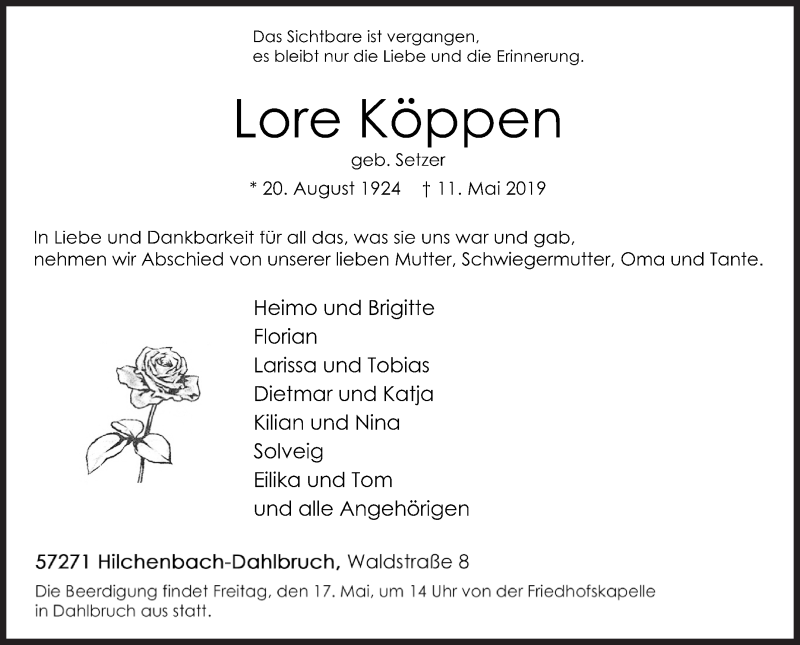 Das Sichtbare ist vergangen,
es bleibt nur die Liebe und die Erinnerung.

Lore Köppen

geb. Setzer

* 20. August 1924 † 11. Mai 2019

In Liebe und Dankbarkeit für all das, was sie uns war und gab, nehmen wir Abschied von unserer lieben Mutter, Schwiegermutter, Oma und Tante.

Heimo und Brigitte
Florian
Larissa und Tobias
Dietmar und Katja
Kilian und Nina
Solveig
Eilika und Tom
und alle Angehörigen

57271 Hilchenbach-Dahlbruch, Waldstraße 8

Die Beerdigung findet Freitag, den 17. Mai, um 14 Uhr von der Friedhofskapelle in Dahlbruch aus statt.